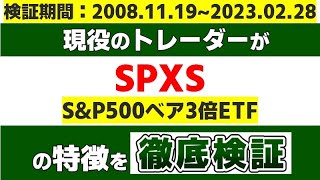 検証期間：2008.11.19~2023.02.28

現役のトレーダーが

SPXS

S&P500ベア3倍ETF

の特徴を 徹底検証